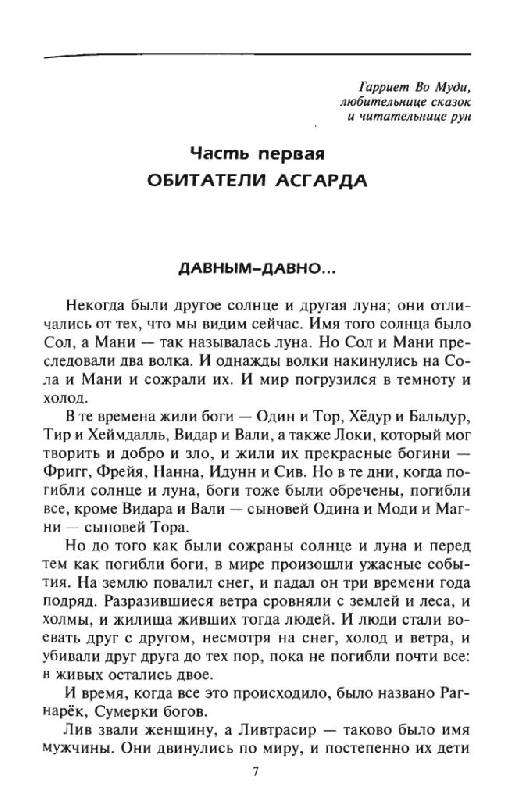 Гарриет Во Муди, любительнице сказок и читательнице рун

Часть первая
ОБИТАТЕЛИ АСГАРДА

ДАВНЫМ-ДАВНО...

Некогда были другое солнце и другая луна; они отличались от тех, что мы видим сейчас. Имя того солнца было Сол, а Мани — так называлась луна. Но Сол и Мани преследовали два волка. И однажды волки накинулись на Сола и Мани и сожрали их. И мир погрузился в темноту и холод.

В те времена жили боги — Один и Тор, Хёдур и Бальдур, Тир и Хеймдалль, Видар и Вали, а также Локи, который мог творить и добро и зло, и жили их прекрасные богини — Фригг, Фрейя, Нанна, Идунн и Сив. Но в те дни, когда погибли солнце и луна, боги тоже были обречены, погибли все, кроме Видара и Вали — сыновей Одина и Моди и Магни — сыновей Тора.

Но до того как были сожраны солнце и луна и перед тем как погибли боги, в мире произошли ужасные события. На землю повалил снег, и падал он три времени года подряд. Разразившиеся ветра сровняли с землей и леса, и холмы, и жилища живших тогда людей. И люди стали воевать друг с другом, несмотря на снег, холод и ветра, и убивали друг друга до тех пор, пока не погибли почти все: в живых остались двое.

И время, когда все это происходило, было названо Рагнарёк, Сумерки богов.

Лив звали женщину, а Ливтрасир — таково было имя мужчины. Они двинулись по миру, и постепенно их дети

7